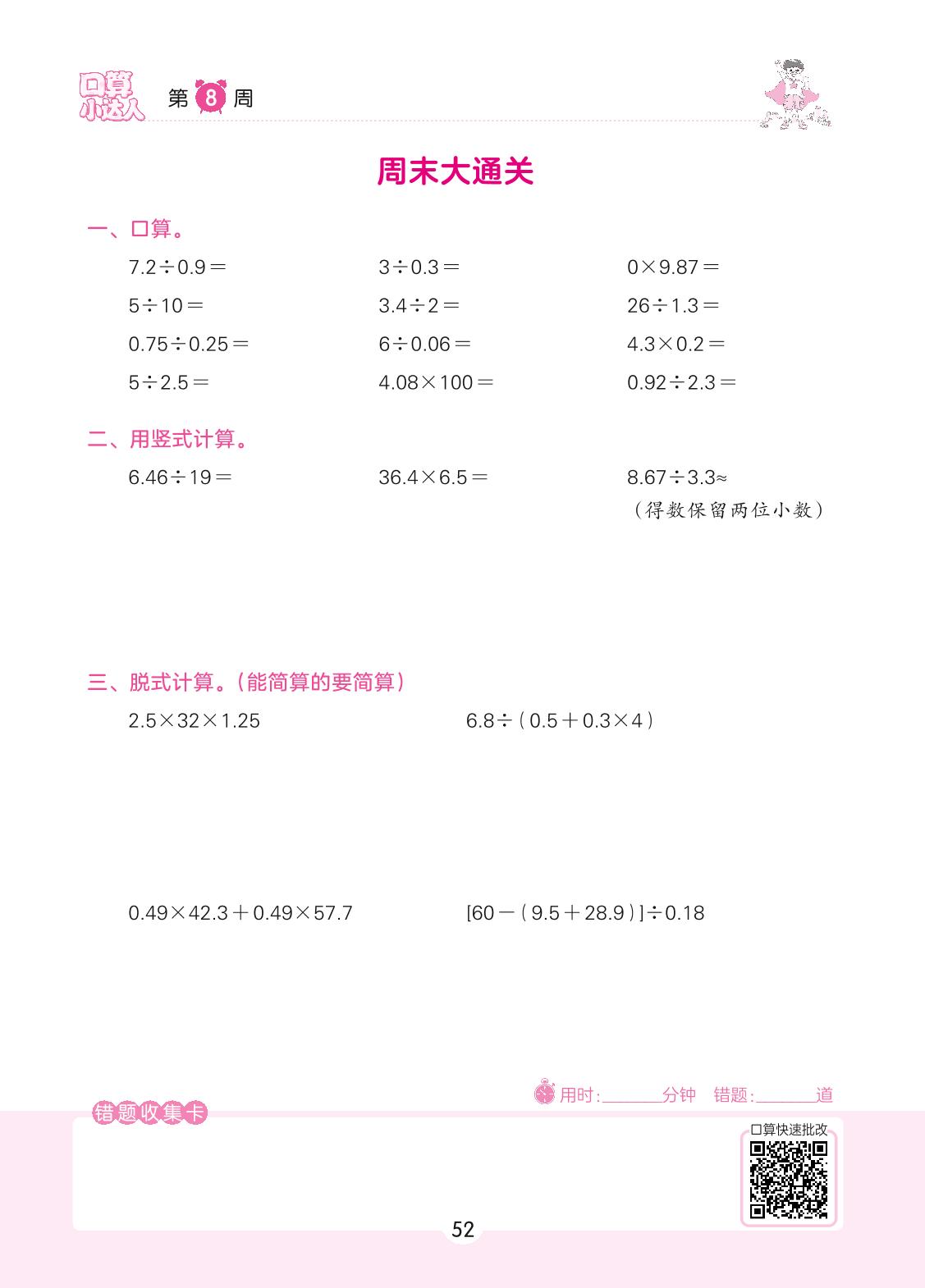 口算小达人 第 8 周

周末大通关

一、口算。

$7.2\div0.9=$ $3\div0.3=$ $0\times9.87=$

$5\div10=$ $3.4\div2=$ $26\div1.3=$

$0.75\div0.25=$ $6\div0.06=$ $4.3\times0.2=$

$5\div2.5=$ $4.08\times100=$ $0.92\div2.3=$

二、用竖式计算。

$6.46\div19=$ $36.4\times6.5=$ $8.67\div3.3\approx$
（得数保留两位小数）

三、脱式计算。（能简算的要简算）

$2.5\times32\times1.25$ $6.8\div(0.5+0.3\times4)$

$0.49\times42.3+0.49\times57.7$ $[60-(9.5+28.9)]\div0.18$

用时：______分钟 错题：______道

错题收集卡

口算快速批改

52